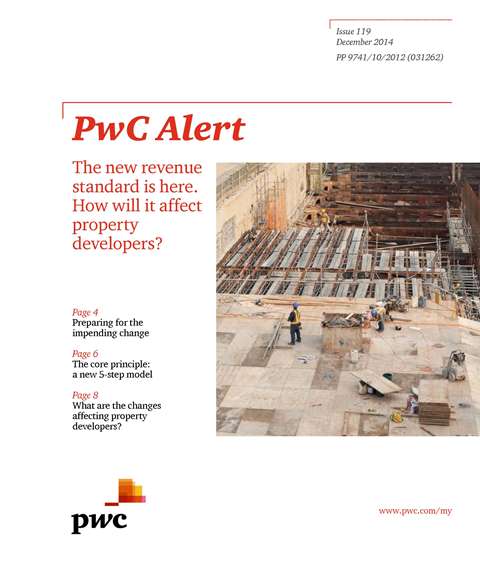 Issue 119
December 2014
PP 9741/10/2012 (031262)

PwC Alert

The new revenue standard is here. How will it affect property developers?

Page 4
Preparing for the impending change

Page 6
The core principle: a new 5-step model

Page 8
What are the changes affecting property developers?

pwc

www.pwc.com/my